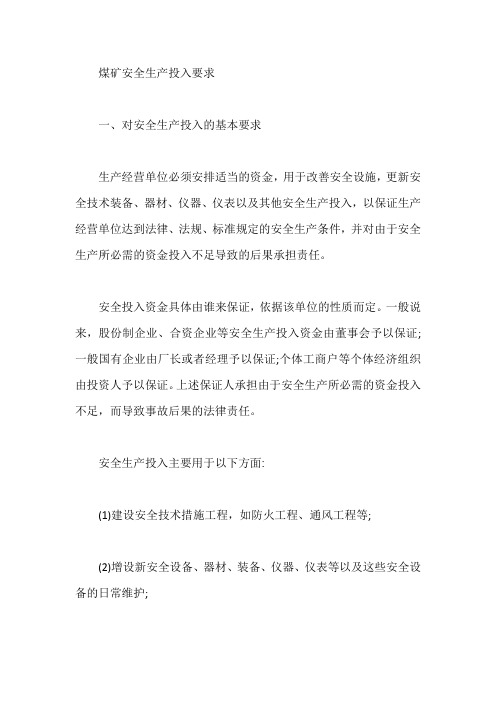 煤矿安全生产投入要求

一、对安全生产投入的基本要求

生产经营单位必须安排适当的资金，用于改善安全设施，更新安全技术装备、器材、仪器、仪表以及其他安全生产投入，以保证生产经营单位达到法律、法规、标准规定的安全生产条件，并对由于安全生产所必需的资金投入不足导致的后果承担责任。

安全投入资金具体由谁来保证，依据该单位的性质而定。一般说来，股份制企业、合资企业等安全生产投入资金由董事会予以保证;一般国有企业由厂长或者经理予以保证;个体工商户等个体经济组织由投资人予以保证。上述保证人承担由于安全生产所必需的资金投入不足，而导致事故后果的法律责任。

安全生产投入主要用于以下方面:

(1)建设安全技术措施工程，如防火工程、通风工程等;

(2)增设新安全设备、器材、装备、仪器、仪表等以及这些安全设备的日常维护;